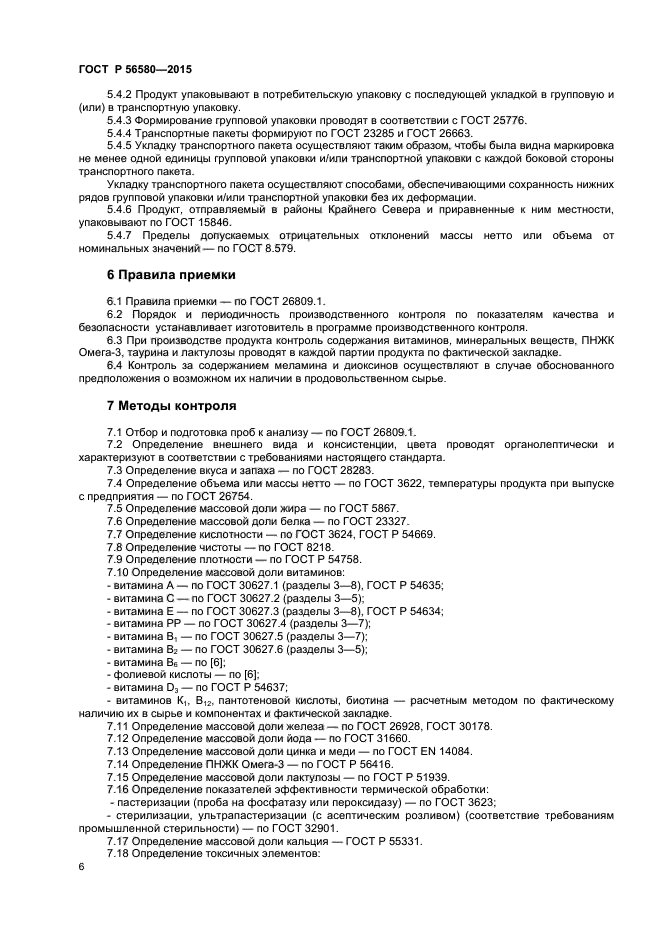 ГОСТ Р 56580—2015

5.4.2 Продукт упаковывают в потребительскую упаковку с последующей укладкой в групповую и (или) в транспортную упаковку.

5.4.3 Формирование групповой упаковки проводят в соответствии с ГОСТ 25776.

5.4.4 Транспортные пакеты формируют по ГОСТ 23285 и ГОСТ 26663.

5.4.5 Укладку транспортного пакета осуществляют таким образом, чтобы была видна маркировка не менее одной единицы групповой упаковки и/или транспортной упаковки с каждой боковой стороны транспортного пакета.

Укладку транспортного пакета осуществляют способами, обеспечивающими сохранность нижних рядов групповой упаковки и/или транспортной упаковки без их деформации.

5.4.6 Продукт, отправляемый в районы Крайнего Севера и приравненные к ним местности, упаковывают по ГОСТ 15846.

5.4.7 Пределы допускаемых отрицательных отклонений массы нетто или объема от номинальных значений — по ГОСТ 8.579.

6 Правила приемки

6.1 Правила приемки — по ГОСТ 26809.1.

6.2 Порядок и периодичность производственного контроля по показателям качества и безопасности устанавливает изготовитель в программе производственного контроля.

6.3 При производстве продукта контроль содержания витаминов, минеральных веществ, ПНЖК Омега-3, таурина и лактулозы проводят в каждой партии продукта по фактической закладке.

6.4 Контроль за содержанием меламина и диоксинов осуществляют в случае обоснованного предположения о возможном их наличии в продовольственном сырье.

7 Методы контроля

7.1 Отбор и подготовка проб к анализу — по ГОСТ 26809.1.

7.2 Определение внешнего вида и консистенции, цвета проводят органолептически и характеризуют в соответствии с требованиями настоящего стандарта.

7.3 Определение вкуса и запаха — по ГОСТ 28283.

7.4 Определение объема или массы нетто — по ГОСТ 3622, температуры продукта при выпуске с предприятия — по ГОСТ 26754.

7.5 Определение массовой доли жира — по ГОСТ 5867.

7.6 Определение массовой доли белка — по ГОСТ 23327.

7.7 Определение кислотности — по ГОСТ 3624, ГОСТ Р 54669.

7.8 Определение чистоты — по ГОСТ 8218.

7.9 Определение плотности — по ГОСТ Р 54758.

7.10 Определение массовой доли витаминов:
- витамина А — по ГОСТ 30627.1 (разделы 3—8), ГОСТ Р 54635;
- витамина С — по ГОСТ 30627.2 (разделы 3—5);
- витамина Е — по ГОСТ 30627.3 (разделы 3—8), ГОСТ Р 54634;
- витамина РР — по ГОСТ 30627.4 (разделы 3—7);
- витамина $B_1$ — по ГОСТ 30627.5 (разделы 3—7);
- витамина $B_2$ — по ГОСТ 30627.6 (разделы 3—5);
- витамина $B_6$ — по [6];
- фолиевой кислоты — по [6];
- витамина $D_3$ — по ГОСТ Р 54637;
- витаминов $K_1$, $B_{12}$, пантотеновой кислоты, биотина — расчетным методом по фактическому наличию их в сырье и компонентах и фактической закладке.

7.11 Определение массовой доли железа — по ГОСТ 26928, ГОСТ 30178.

7.12 Определение массовой доли йода — по ГОСТ 31660.

7.13 Определение массовой доли цинка и меди — по ГОСТ EN 14084.

7.14 Определение ПНЖК Омега-3 — по ГОСТ Р 56416.

7.15 Определение массовой доли лактулозы — по ГОСТ Р 51939.

7.16 Определение показателей эффективности термической обработки:
- пастеризации (проба на фосфатазу или пероксидазу) — по ГОСТ 3623;
- стерилизации, ультрапастеризации (с асептическим розливом) (соответствие требованиям промышленной стерильности) — по ГОСТ 32901.

7.17 Определение массовой доли кальция — ГОСТ Р 55331.

7.18 Определение токсичных элементов:

6